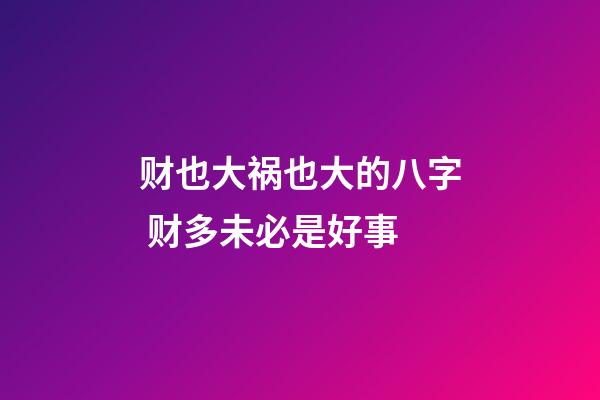 财也大祸也大的八字 财多未必是好事